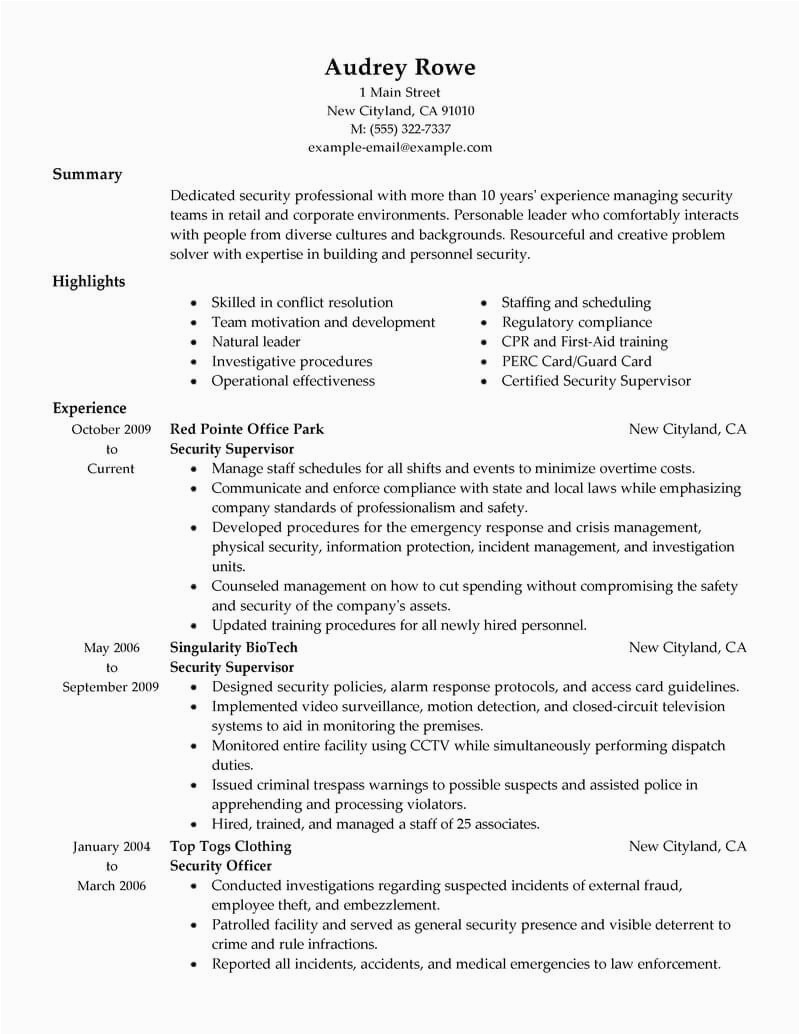 Audrey Rowe
1 Main Street
New Cityland, CA 91010
M: (555) 322-7337
example-email@example.com

Summary

Dedicated security professional with more than 10 years' experience managing security teams in retail and corporate environments. Personable leader who comfortably interacts with people from diverse cultures and backgrounds. Resourceful and creative problem solver with expertise in building and personnel security.

Highlights

- Skilled in conflict resolution
- Team motivation and development
- Natural leader
- Investigative procedures
- Operational effectiveness

- Staffing and scheduling
- Regulatory compliance
- CPR and First-Aid training
- PERC Card/Guard Card
- Certified Security Supervisor

Experience

October 2009 to Current
Red Pointe Office Park
New Cityland, CA
Security Supervisor
- Manage staff schedules for all shifts and events to minimize overtime costs.
- Communicate and enforce compliance with state and local laws while emphasizing company standards of professionalism and safety.
- Developed procedures for the emergency response and crisis management, physical security, information protection, incident management, and investigation units.
- Counseled management on how to cut spending without compromising the safety and security of the company's assets.
- Updated training procedures for all newly hired personnel.

May 2006 to September 2009
Singularity BioTech
New Cityland, CA
Security Supervisor
- Designed security policies, alarm response protocols, and access card guidelines.
- Implemented video surveillance, motion detection, and closed-circuit television systems to aid in monitoring the premises.
- Monitored entire facility using CCTV while simultaneously performing dispatch duties.
- Issued criminal trespass warnings to possible suspects and assisted police in apprehending and processing violators.
- Hired, trained, and managed a staff of 25 associates.

January 2004 to March 2006
Top Togs Clothing
New Cityland, CA
Security Officer
- Conducted investigations regarding suspected incidents of external fraud, employee theft, and embezzlement.
- Patrolled facility and served as general security presence and visible deterrent to crime and rule infractions.
- Reported all incidents, accidents, and medical emergencies to law enforcement.